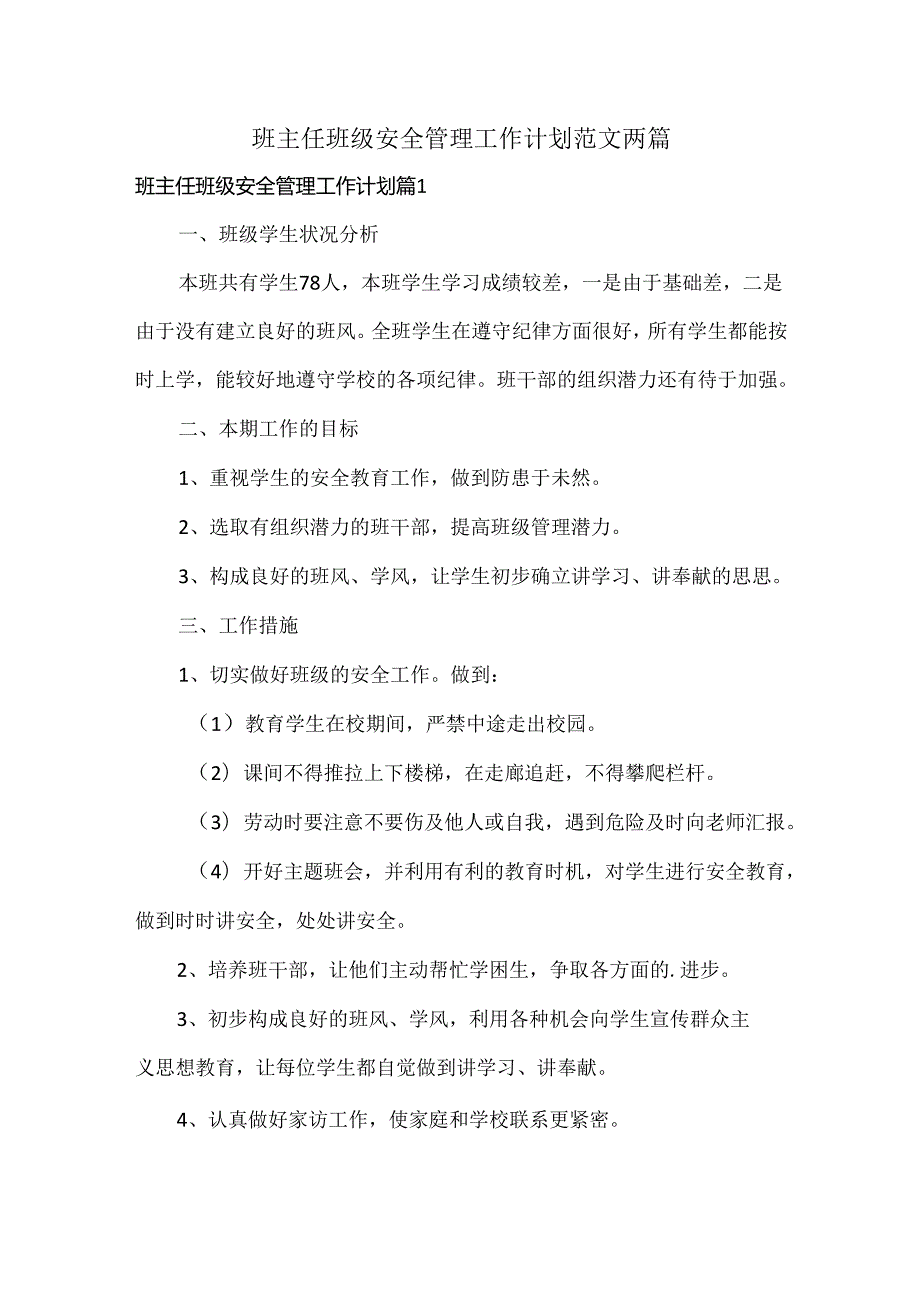 班主任班级安全管理工作计划范文两篇

班主任班级安全管理工作计划篇1

一、班级学生状况分析

本班共有学生78人，本班学生学习成绩较差，一是由于基础差，二是由于没有建立良好的班风。全班学生在遵守纪律方面很好，所有学生都能按时上学，能较好地遵守学校的各项纪律。班干部的组织潜力还有待于加强。

二、本期工作的目标

1、重视学生的安全教育工作，做到防患于未然。

2、选取有组织潜力的班干部，提高班级管理潜力。

3、构成良好的班风、学风，让学生初步确立讲学习、讲奉献的思思。

三、工作措施

1、切实做好班级的安全工作。做到：

（1）教育学生在校期间，严禁中途走出校园。

（2）课间不得推拉上下楼梯，在走廊追赶，不得攀爬栏杆。

（3）劳动时要注意不要伤及他人或自我，遇到危险及时向老师汇报。

（4）开好主题班会，并利用有利的教育时机，对学生进行安全教育，做到时时讲安全，处处讲安全。

2、培养班干部，让他们主动帮忙学困生，争取各方面的.进步。

3、初步构成良好的班风、学风，利用各种机会向学生宣传群众主义思想教育，让每位学生都自觉做到讲学习、讲奉献。

4、认真做好家访工作，使家庭和学校联系更紧密。